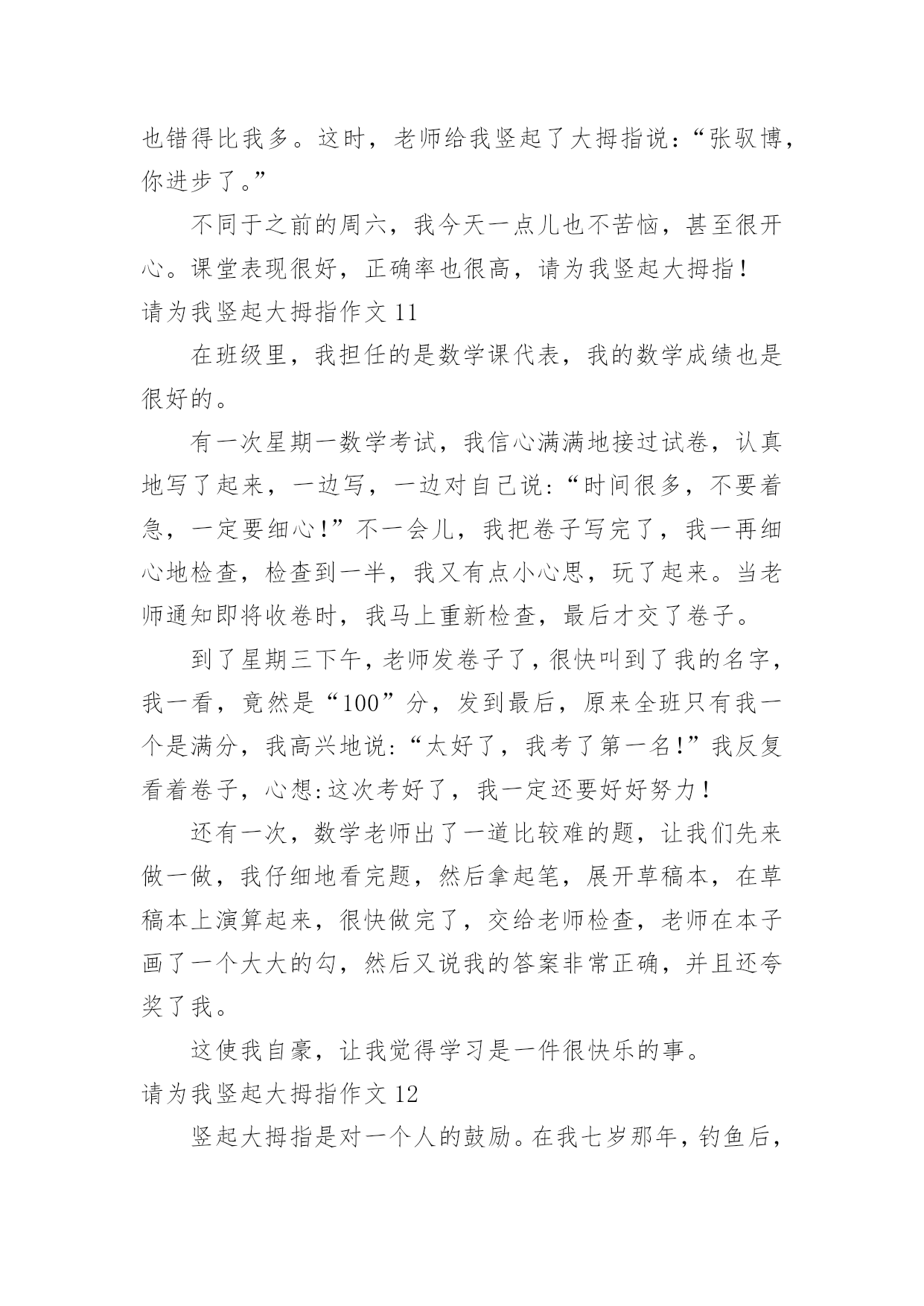 也错得比我多。这时，老师给我竖起了大拇指说:“张驭博，你进步了。”

不同于之前的周六，我今天一点儿也不苦恼，甚至很开心。课堂表现很好，正确率也很高，请为我竖起大拇指！

请为我竖起大拇指作文 11

在班级里，我担任的是数学课代表，我的数学成绩也是很好的。

有一次星期一数学考试，我信心满满地接过试卷，认真地写了起来，一边写，一边对自己说:“时间很多，不要着急，一定要细心！”不一会儿，我把卷子写完了，我一再细心地检查，检查到一半，我又有点小心思，玩了起来。当老师通知即将收卷时，我马上重新检查，最后才交了卷子。

到了星期三下午，老师发卷子了，很快叫到了我的名字，我一看，竟然是“100”分，发到最后，原来全班只有我一个是满分，我高兴地说:“太好了，我考了第一名！”我反复看着卷子，心想:这次考好了，我一定还要好好努力！

还有一次，数学老师出了一道比较难的题，让我们先来做一做，我仔细地看完题，然后拿起笔，展开草稿本，在草稿本上演算起来，很快做完了，交给老师检查，老师在本子画了一个大大的勾，然后又说我的答案非常正确，并且还夸奖了我。

这使我自豪，让我觉得学习是一件很快乐的事。

请为我竖起大拇指作文 12

竖起大拇指是对一个人的鼓励。在我七岁那年，钓鱼后，